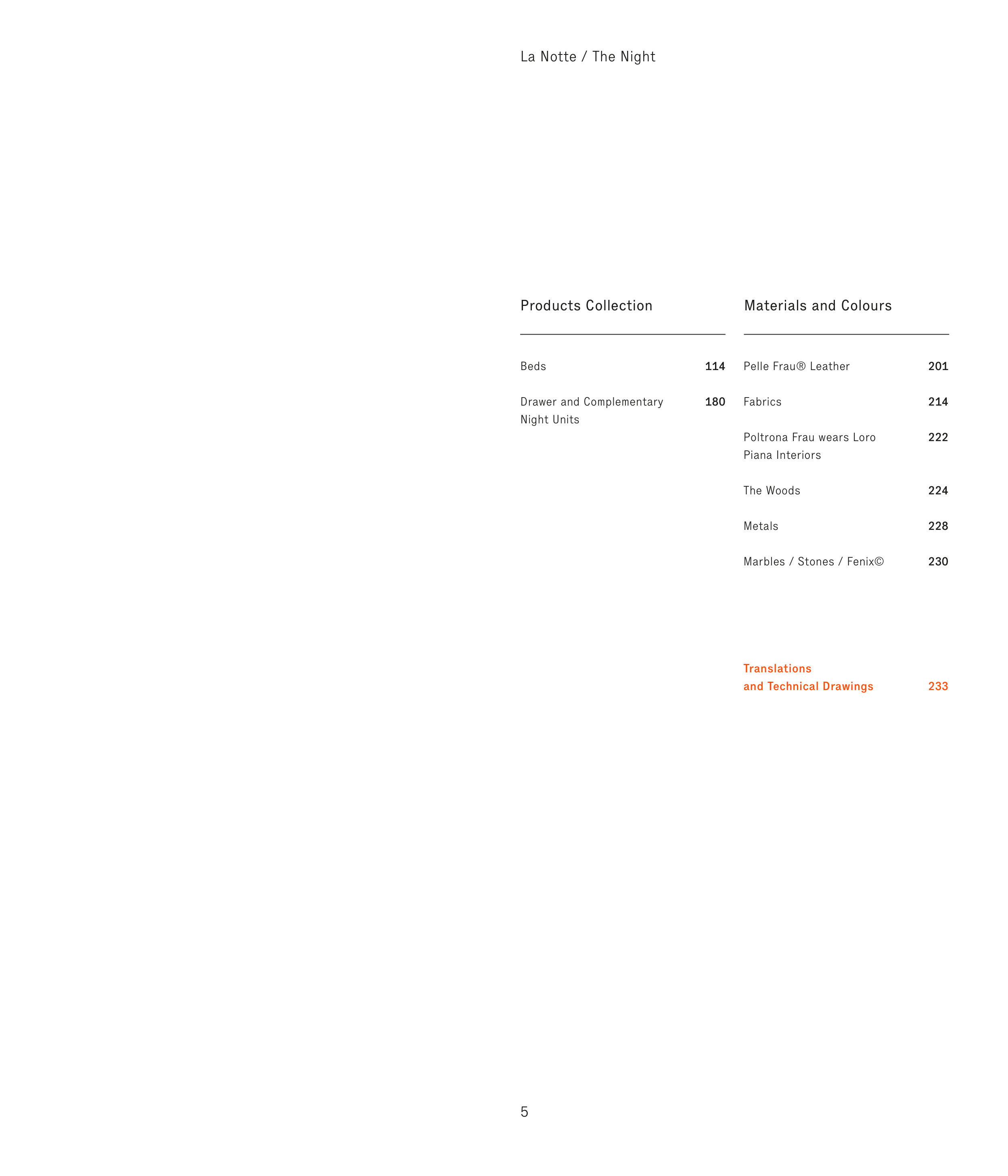 La Notte / The Night

Products Collection

Beds 114

Drawer and Complementary Night Units 180

Materials and Colours

Pelle Frau® Leather 201

Fabrics 214

Poltrona Frau wears Loro Piana Interiors 222

The Woods 224

Metals 228

Marbles / Stones / Fenix© 230

Translations
and Technical Drawings 233

5